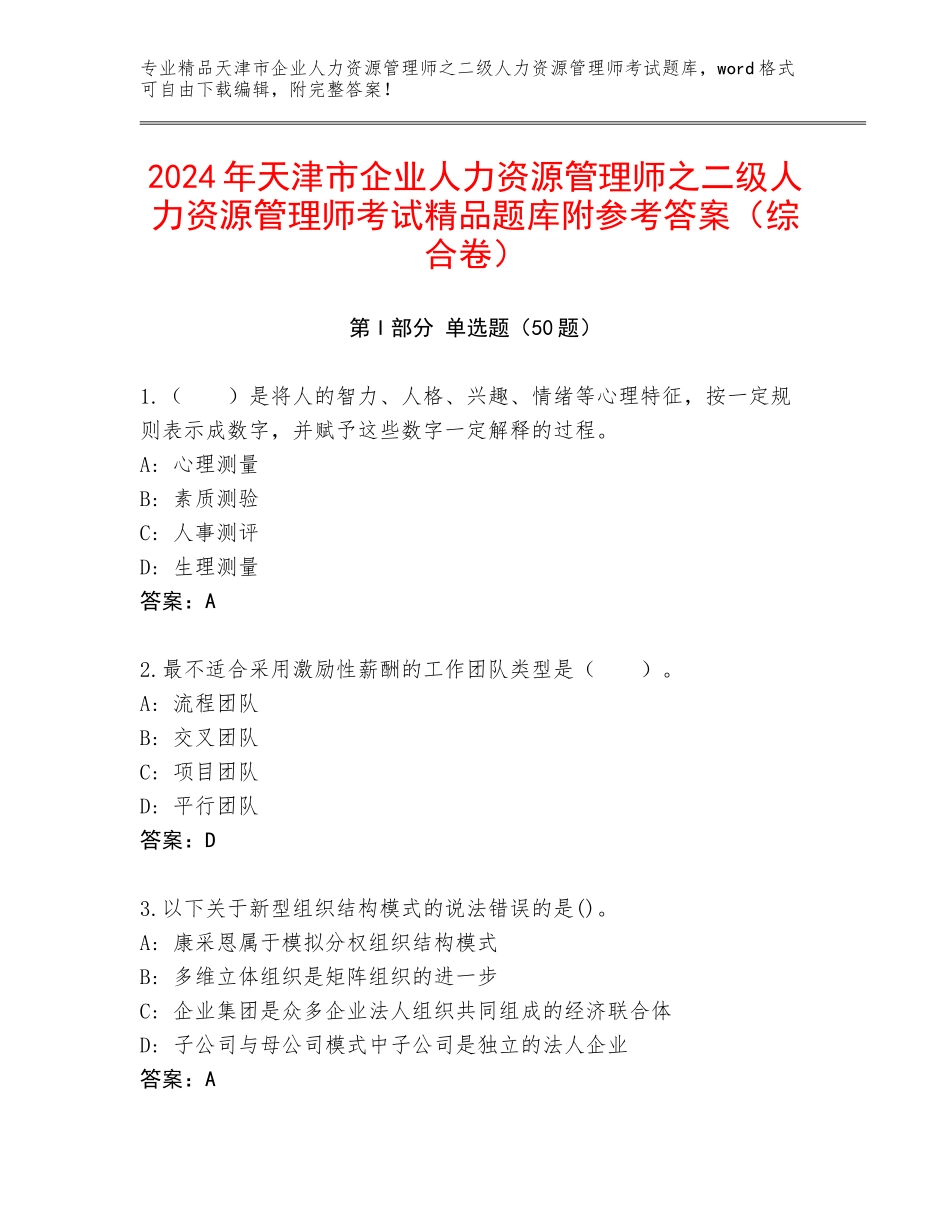 专业精品天津市企业人力资源管理师之二级人力资源管理师考试题库，word格式可自由下载编辑，附完整答案！

2024年天津市企业人力资源管理师之二级人力资源管理师考试精品题库附参考答案（综合卷）

第I部分 单选题（50题）

1.（　　）是将人的智力、人格、兴趣、情绪等心理特征，按一定规则表示成数字，并赋予这些数字一定解释的过程。
A：心理测量
B：素质测验
C：人事测评
D：生理测量
答案：A

2.最不适合采用激励性薪酬的工作团队类型是（　　）。
A：流程团队
B：交叉团队
C：项目团队
D：平行团队
答案：D

3.以下关于新型组织结构模式的说法错误的是()。
A：康采恩属于模拟分权组织结构模式
B：多维立体组织是矩阵组织的进一步
C：企业集团是众多企业法人组织共同组成的经济联合体
D：子公司与母公司模式中子公司是独立的法人企业
答案：A